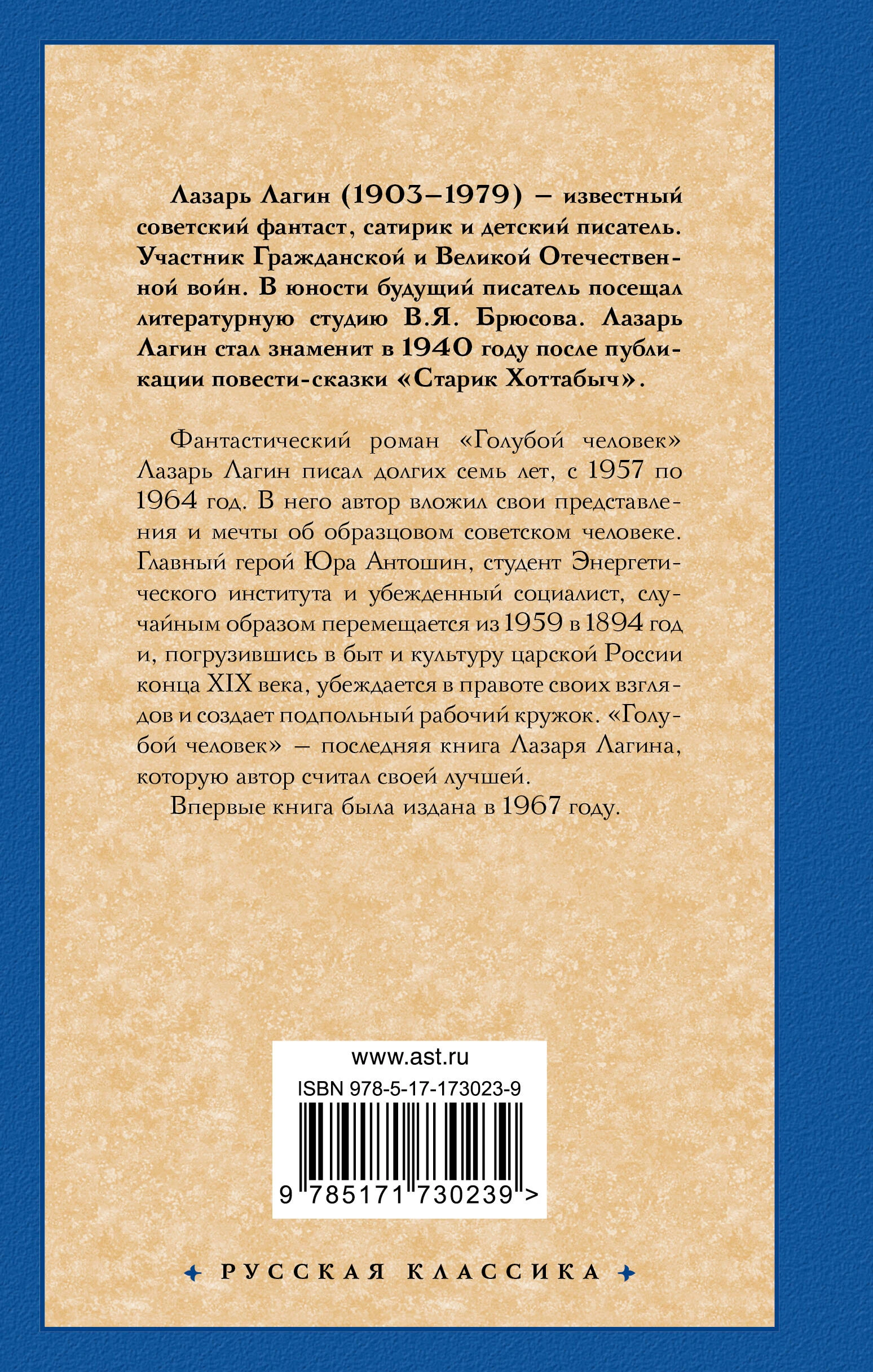 Лазарь Лагин (1903–1979) – известный советский фантаст, сатирик и детский писатель. Участник Гражданской и Великой Отечественной войн. В юности будущий писатель посещал литературную студию В.Я. Брюсова. Лазарь Лагин стал знаменит в 1940 году после публикации повести-сказки «Старик Хоттабыч».

Фантастический роман «Голубой человек» Лазарь Лагин писал долгих семь лет, с 1957 по 1964 год. В него автор вложил свои представления и мечты об образцовом советском человеке. Главный герой Юра Антошин, студент Энергетического института и убежденный социалист, случайным образом перемещается из 1959 в 1894 год и, погрузившись в быт и культуру царской России конца XIX века, убеждается в правоте своих взглядов и создает подпольный рабочий кружок. «Голубой человек» – последняя книга Лазаря Лагина, которую автор считал своей лучшей.

Впервые книга была издана в 1967 году.

www.ast.ru
ISBN 978-5-17-173023-9
9 785171 730239 >

РУССКАЯ КЛАССИКА